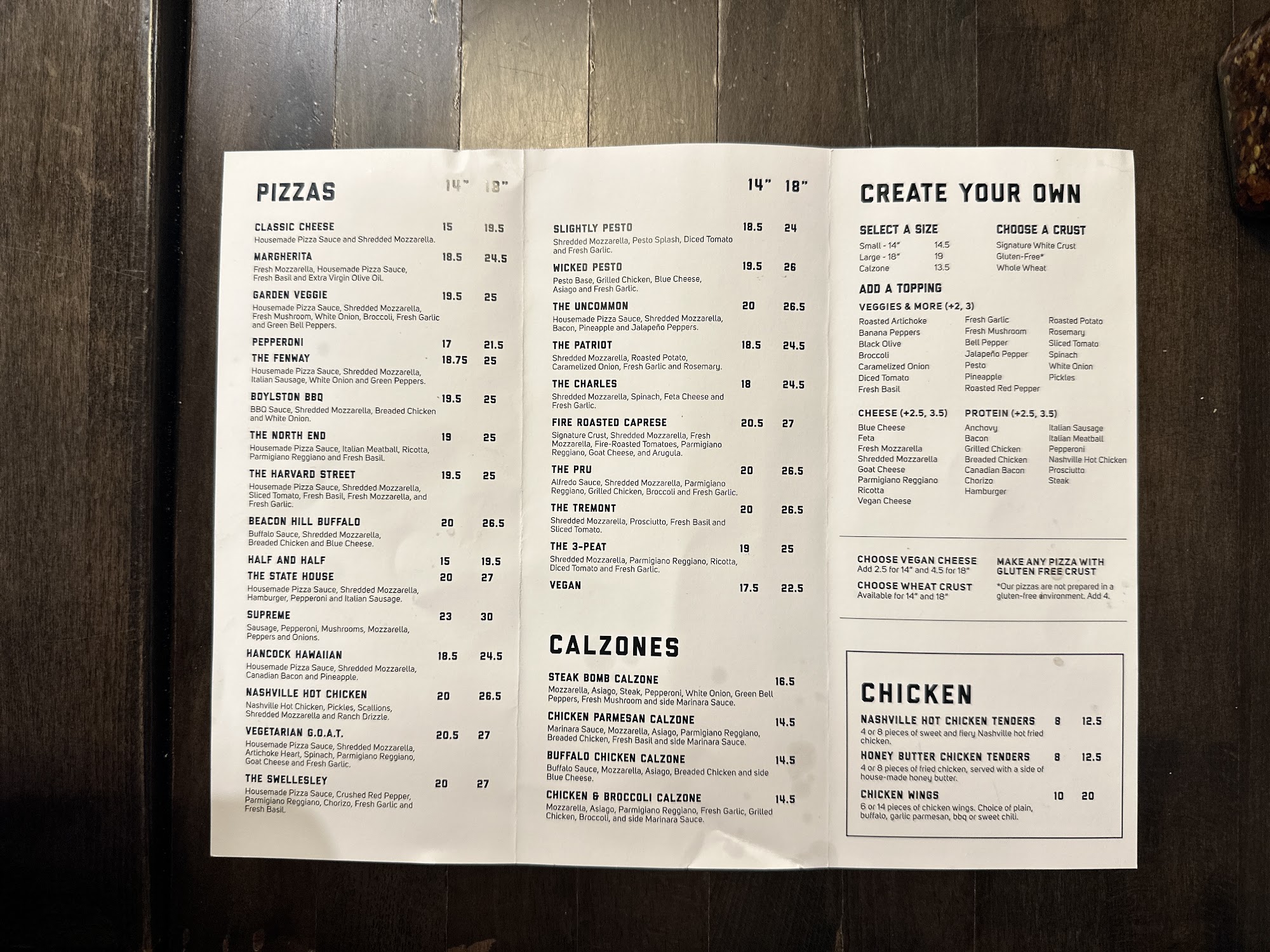 PIZZAS 14" 18"

CLASSIC CHEESE 15 19.5
Housemade Pizza Sauce and Shredded Mozzarella.

MARGHERITA 18.5 24.5
Fresh Mozzarella, Housemade Pizza Sauce, Fresh Basil and Extra Virgin Olive Oil.

GARDEN VEGGIE 19.5 25
Housemade Pizza Sauce, Shredded Mozzarella, Fresh Mushroom, White Onion, Broccoli, Fresh Garlic and Green Bell Peppers.

PEPPERONI 17 21.5

THE FENWAY 18.75 25
Housemade Pizza Sauce, Shredded Mozzarella, Italian Sausage, White Onion and Green Peppers.

BOYLSTON BBQ 19.5 25
BBQ Sauce, Shredded Mozzarella, Breaded Chicken and White Onion.

THE NORTH END 19 25
Housemade Pizza Sauce, Italian Meatball, Ricotta, Parmigiano Reggiano and Fresh Basil.

THE HARVARD STREET 19.5 25
Housemade Pizza Sauce, Shredded Mozzarella, Sliced Tomato, Fresh Basil, Fresh Mozzarella, and Fresh Garlic.

BEACON HILL BUFFALO 20 26.5
Buffalo Sauce, Shredded Mozzarella, Breaded Chicken and Blue Cheese.

HALF AND HALF 15 19.5

THE STATE HOUSE 20 27
Housemade Pizza Sauce, Shredded Mozzarella, Hamburger, Pepperoni and Italian Sausage.

SUPREME 23 30
Sausage, Pepperoni, Mushrooms, Mozzarella, Peppers and Onions.

HANCOCK HAWAIIAN 18.5 24.5
Housemade Pizza Sauce, Shredded Mozzarella, Canadian Bacon and Pineapple.

NASHVILLE HOT CHICKEN 20 26.5
Nashville Hot Chicken, Pickles, Scallions, Shredded Mozzarella and Ranch Drizzle.

VEGETARIAN G.O.A.T. 20.5 27
Housemade Pizza Sauce, Shredded Mozzarella, Artichoke Heart, Spinach, Parmigiano Reggiano, Goat Cheese and Fresh Garlic.

THE SWELLESLEY 20 27
Housemade Pizza Sauce, Crushed Red Pepper, Parmigiano Reggiano, Chorizo, Fresh Garlic and Fresh Basil.

14" 18"

SLIGHTLY PESTO 18.5 24
Shredded Mozzarella, Pesto Splash, Diced Tomato and Fresh Garlic.

WICKED PESTO 19.5 26
Pesto Base, Grilled Chicken, Blue Cheese, Asiago and Fresh Garlic.

THE UNCOMMON 20 26.5
Housemade Pizza Sauce, Shredded Mozzarella, Bacon, Pineapple and Jalapeño Peppers.

THE PATRIOT 18.5 24.5
Shredded Mozzarella, Roasted Potato, Caramelized Onion, Fresh Garlic and Rosemary.

THE CHARLES 18 24.5
Shredded Mozzarella, Spinach, Feta Cheese and Fresh Garlic.

FIRE ROASTED CAPRESE 20.5 27
Signature Crust, Shredded Mozzarella, Fresh Mozzarella, Fire-Roasted Tomatoes, Parmigiano Reggiano, Goat Cheese, and Arugula.

THE PRU 20 26.5
Alfredo Sauce, Shredded Mozzarella, Parmigiano Reggiano, Grilled Chicken, Broccoli and Fresh Garlic.

THE TREMONT 20 26.5
Shredded Mozzarella, Prosciutto, Fresh Basil and Sliced Tomato.

THE 3-PEAT 19 25
Shredded Mozzarella, Parmigiano Reggiano, Ricotta, Diced Tomato and Fresh Garlic.

VEGAN 17.5 22.5

CALZONES

STEAK BOMB CALZONE 16.5
Mozzarella, Asiago, Steak, Pepperoni, White Onion, Green Bell Peppers, Fresh Mushroom and side Marinara Sauce.

CHICKEN PARMESAN CALZONE 14.5
Marinara Sauce, Mozzarella, Asiago, Parmigiano Reggiano, Breaded Chicken, Fresh Basil and side Marinara Sauce.

BUFFALO CHICKEN CALZONE 14.5
Buffalo Sauce, Mozzarella, Asiago, Breaded Chicken and side Blue Cheese.

CHICKEN & BROCCOLI CALZONE 14.5
Mozzarella, Asiago, Parmigiano Reggiano, Fresh Garlic, Grilled Chicken, Broccoli, and side Marinara Sauce.

CREATE YOUR OWN

SELECT A SIZE
Small - 14" 14.5
Large - 18" 19
Calzone 13.5

CHOOSE A CRUST
Signature White Crust
Gluten-Free*
Whole Wheat

ADD A TOPPING
VEGGIES & MORE (+2, 3)
Roasted Artichoke
Banana Peppers
Black Olive
Broccoli
Caramelized Onion
Diced Tomato
Fresh Basil
Fresh Garlic
Fresh Mushroom
Bell Pepper
Jalapeño Pepper
Pesto
Pineapple
Roasted Red Pepper
Roasted Potato
Rosemary
Sliced Tomato
Spinach
White Onion
Pickles

CHEESE (+2.5, 3.5)
Blue Cheese
Feta
Fresh Mozzarella
Shredded Mozzarella
Goat Cheese
Parmigiano Reggiano
Ricotta
Vegan Cheese

PROTEIN (+2.5, 3.5)
Anchovy
Bacon
Grilled Chicken
Breaded Chicken
Canadian Bacon
Chorizo
Hamburger
Italian Sausage
Italian Meatball
Pepperoni
Nashville Hot Chicken
Prosciutto
Steak

CHOOSE VEGAN CHEESE
Add 2.5 for 14" and 4.5 for 18"

CHOOSE WHEAT CRUST
Available for 14" and 18"

MAKE ANY PIZZA WITH GLUTEN FREE CRUST
*Our pizzas are not prepared in a gluten-free environment. Add 4.

CHICKEN

NASHVILLE HOT CHICKEN TENDERS 8 12.5
4 or 8 pieces of sweet and fiery Nashville hot fried chicken.

HONEY BUTTER CHICKEN TENDERS 8 12.5
4 or 8 pieces of fried chicken, served with a side of house-made honey butter.

CHICKEN WINGS 10 20
6 or 14 pieces of chicken wings. Choice of plain, buffalo, garlic parmesan, bbq or sweet chili.